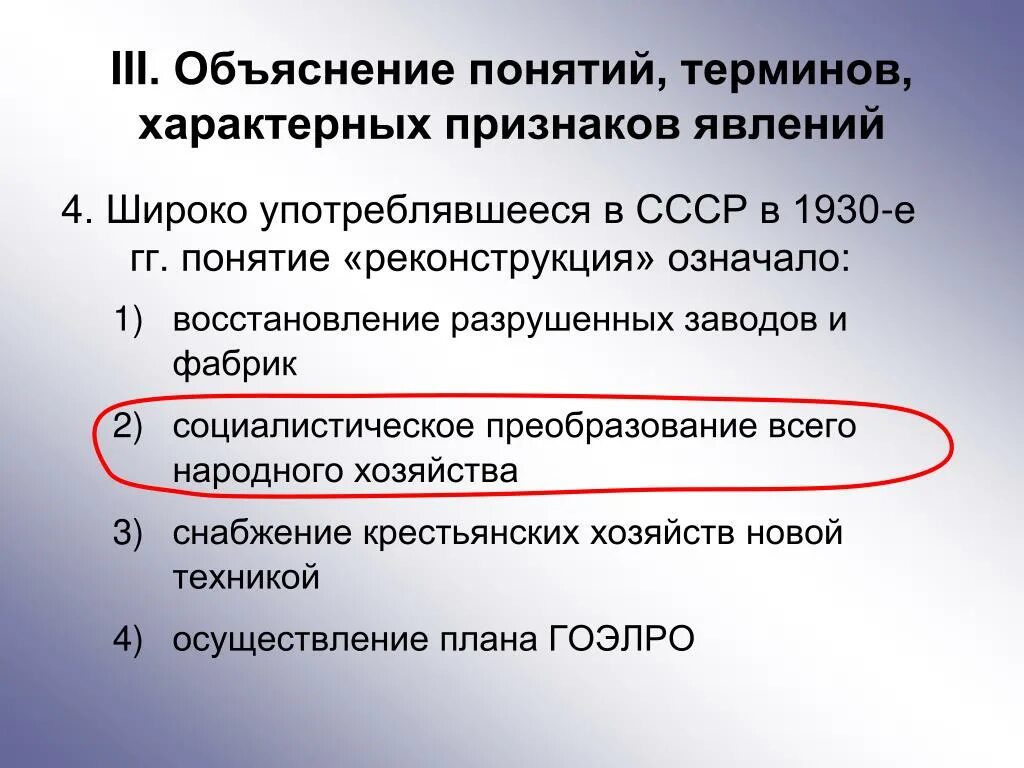 III. Объяснение понятий, терминов, характерных признаков явлений

4. Широко употреблявшееся в СССР в 1930-е гг. понятие «реконструкция» означало:

1) восстановление разрушенных заводов и фабрик

2) социалистическое преобразование всего народного хозяйства

3) снабжение крестьянских хозяйств новой техникой

4) осуществление плана ГОЭЛРО